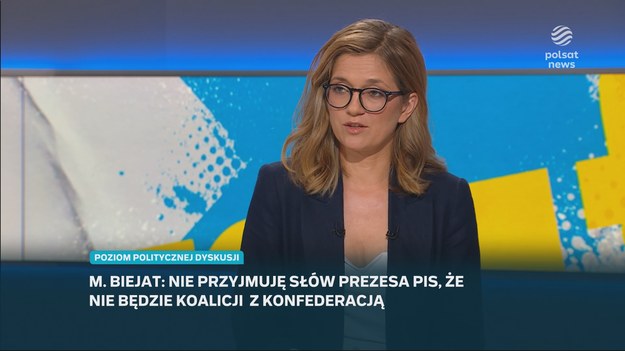 polsat news

POZIOM POLITYCZNEJ DYSKUSJI

M. BIEJAT: NIE PRZYJMUJĘ SŁÓW PREZESA PIS, ŻE NIE BĘDZIE KOALICJI Z KONFEDERACJĄ